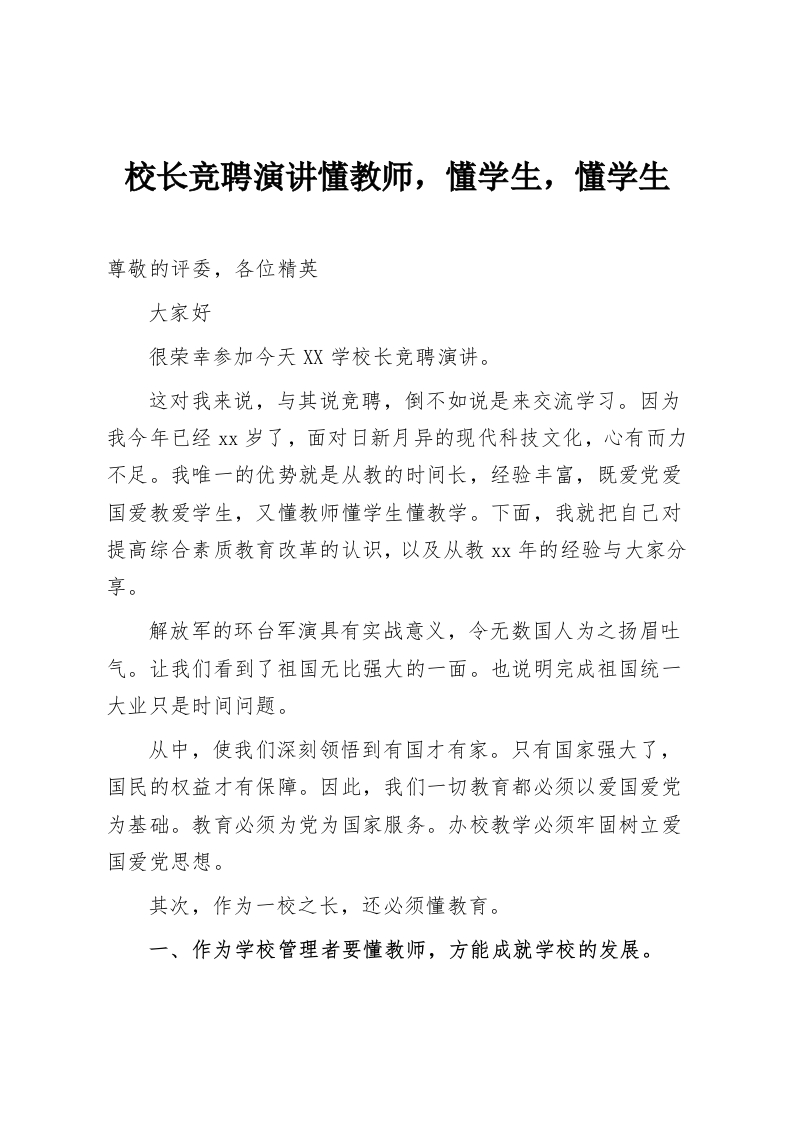 校长竞聘演讲懂教师，懂学生，懂学生

尊敬的评委，各位精英

大家好

很荣幸参加今天 XX 学校长竞聘演讲。

这对我来说，与其说竞聘，倒不如说是来交流学习。因为我今年已经 xx 岁了，面对日新月异的现代科技文化，心有而力不足。我唯一的优势就是从教的时间长，经验丰富，既爱党爱国爱教爱学生，又懂教师懂学生懂教学。下面，我就把自己对提高综合素质教育改革的认识，以及从教 xx 年的经验与大家分享。

解放军的环台军演具有实战意义，令无数国人为之扬眉吐气。让我们看到了祖国无比强大的一面。也说明完成祖国统一大业只是时间问题。

从中，使我们深刻领悟到有国才有家。只有国家强大了，国民的权益才有保障。因此，我们一切教育都必须以爱国爱党为基础。教育必须为党为国家服务。办校教学必须牢固树立爱国爱党思想。

其次，作为一校之长，还必须懂教育。

一、作为学校管理者要懂教师，方能成就学校的发展。